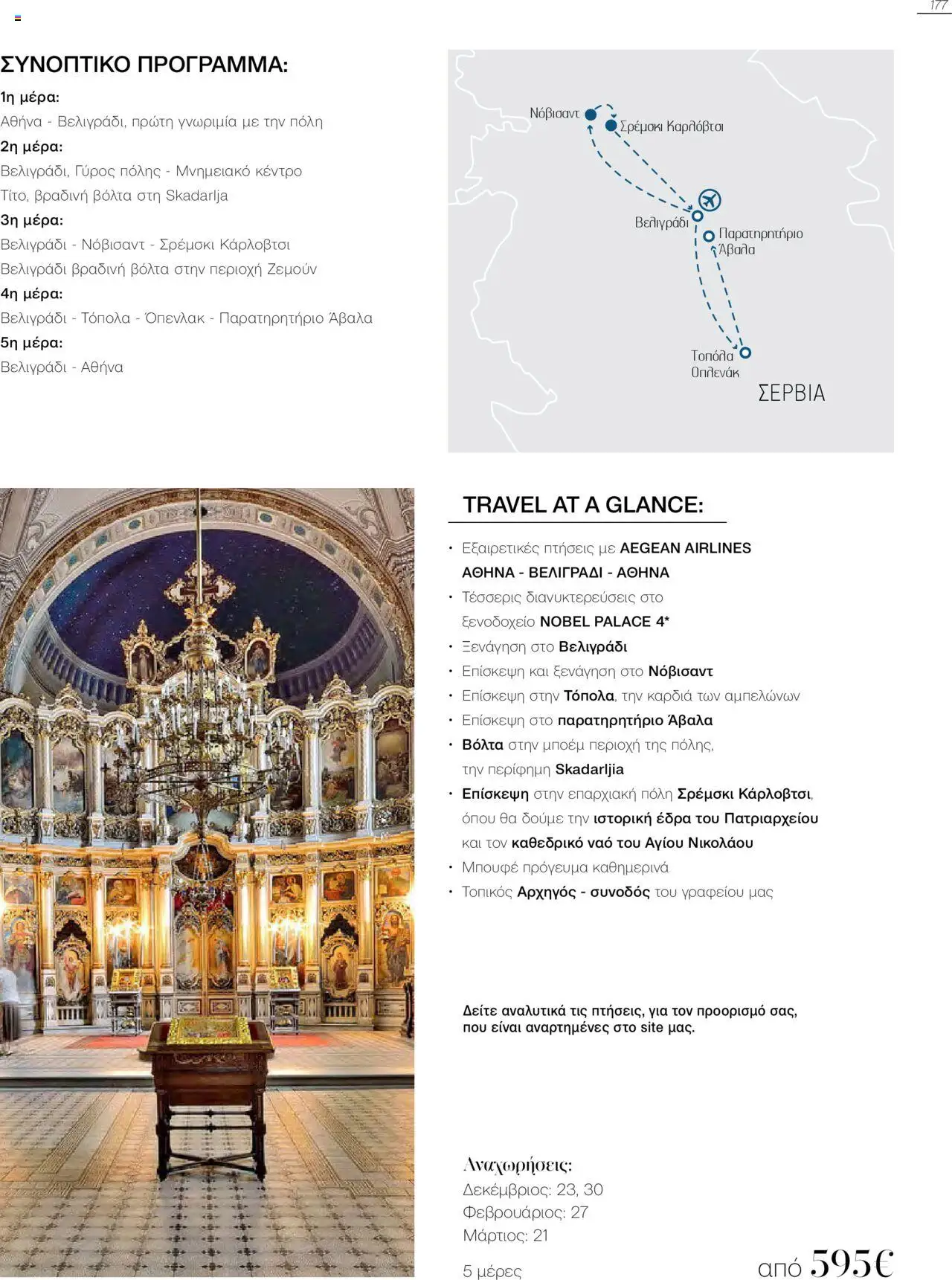 177

ΣΥΝΟΠΤΙΚΟ ΠΡΟΓΡΑΜΜΑ:

1η μέρα:
Αθήνα - Βελιγράδι, πρώτη γνωριμία με την πόλη
2η μέρα:
Βελιγράδι, Γύρος πόλης - Μνημειακό κέντρο
Τίτο, βραδινή βόλτα στη Skadarlja
3η μέρα:
Βελιγράδι - Νόβισαντ - Σρέμσκι Κάρλοβτσι
Βελιγράδι βραδινή βόλτα στην περιοχή Ζεμούν
4η μέρα:
Βελιγράδι - Τόπολα - Όπενλακ - Παρατηρητήριο Άβαλα
5η μέρα:
Βελιγράδι - Αθήνα

Νόβισαντ
Σρέμσκι Καρλόβτσι
Βελιγράδι
Παρατηρητήριο Άβαλα
Τοπόλα Οπλενάκ
ΣΕΡΒΙΑ

TRAVEL AT A GLANCE:

• Εξαιρετικές πτήσεις με AEGEAN AIRLINES ΑΘΗΝΑ - ΒΕΛΙΓΡΑΔΙ - ΑΘΗΝΑ
• Τέσσερις διανυκτερεύσεις στο ξενοδοχείο NOBEL PALACE 4*
• Ξενάγηση στο Βελιγράδι
• Επίσκεψη και ξενάγηση στο Νόβισαντ
• Επίσκεψη στην Τόπολα, την καρδιά των αμπελώνων
• Επίσκεψη στο παρατηρητήριο Άβαλα
• Βόλτα στην μποέμ περιοχή της πόλης, την περίφημη Skadarljia
• Επίσκεψη στην επαρχιακή πόλη Σρέμσκι Κάρλοβτσι, όπου θα δούμε την ιστορική έδρα του Πατριαρχείου και τον καθεδρικό ναό του Αγίου Νικολάου
• Μπουφέ πρόγευμα καθημερινά
• Τοπικός Αρχηγός - συνοδός του γραφείου μας

Δείτε αναλυτικά τις πτήσεις, για τον προορισμό σας, που είναι αναρτημένες στο site μας.

Αναχωρήσεις:
Δεκέμβριος: 23, 30
Φεβρουάριος: 27
Μάρτιος: 21

5 μέρες

από 595€